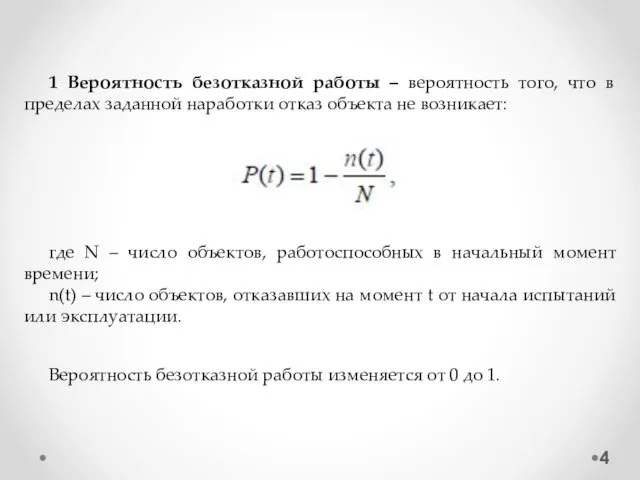 1 Вероятность безотказной работы – вероятность того, что в пределах заданной наработки отказ объекта не возникает:

$P(t) = 1 - \frac{n(t)}{N}$,

где N – число объектов, работоспособных в начальный момент времени;
n(t) – число объектов, отказавших на момент t от начала испытаний или эксплуатации.

Вероятность безотказной работы изменяется от 0 до 1.

4